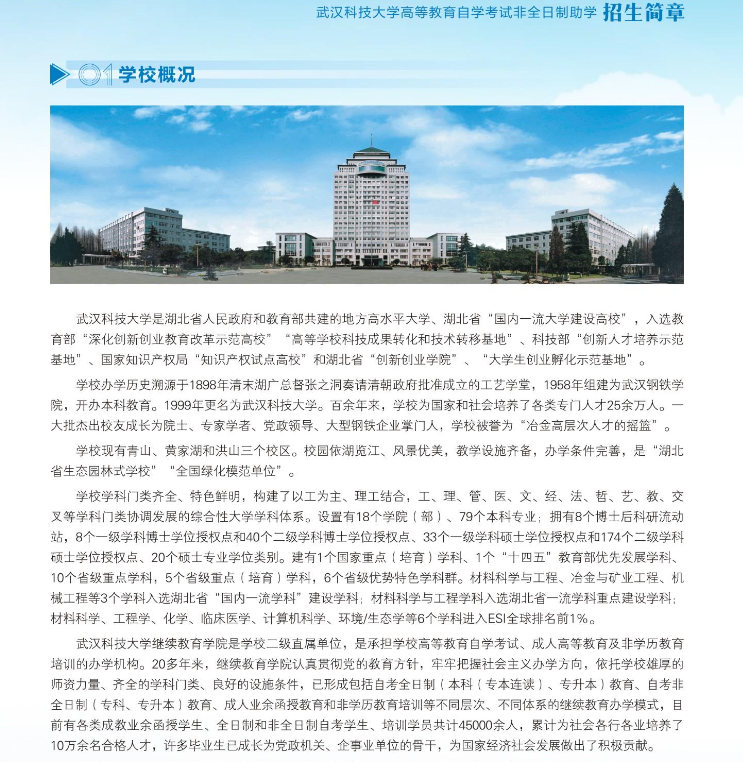 武汉科技大学高等教育自学考试非全日制助学 招生简章

01 学校概况

武汉科技大学是湖北省人民政府和教育部共建的地方高水平大学、湖北省“国内一流大学建设高校”，入选教育部“深化创新创业教育改革示范高校”“高等学校科技成果转化和技术转移基地”、科技部“创新人才培养示范基地”、国家知识产权局“知识产权试点高校”和湖北省“创新创业学院”、“大学生创业孵化示范基地”。

学校办学历史溯源于1898年清末湖广总督张之洞奏请清朝政府批准成立的工艺学堂，1958年组建为武汉钢铁学院，开办本科教育。1999年更名为武汉科技大学。百余年来，学校为国家和社会培养了各类专门人才25余万人。一大批杰出校友成长为院士、专家学者、党政领导、大型钢铁企业掌门人，学校被誉为“冶金高层次人才的摇篮”。

学校现有青山、黄家湖和洪山三个校区。校园依湖览江、风景优美，教学设施齐备，办学条件完善，是“湖北省生态园林式学校”“全国绿化模范单位”。

学校学科门类齐全、特色鲜明，构建了以工为主、理工结合，工、理、管、医、文、经、法、哲、艺、教、交叉等学科门类协调发展的综合性大学学科体系。设置有18个学院（部）、79个本科专业；拥有8个博士后科研流动站，8个一级学科博士学位授权点和40个二级学科博士学位授权点、33个一级学科硕士学位授权点和174个二级学科硕士学位授权点、20个硕士专业学位类别。建有1个国家重点（培育）学科、1个“十四五”教育部优先发展学科、10个省级重点学科，5个省级重点（培育）学科，6个省级优势特色学科群。材料科学与工程、冶金与矿业工程、机械工程等3个学科入选湖北省“国内一流学科”建设学科；材料科学与工程学科入选湖北省一流学科重点建设学科；材料科学、工程学、化学、临床医学、计算机科学、环境/生态学等6个学科进入ESI全球排名前1%。

武汉科技大学继续教育学院是学校二级直属单位，是承担学校高等教育自学考试、成人高等教育及非学历教育培训的办学机构。20多年来，继续教育学院认真贯彻党的教育方针，牢牢把握社会主义办学方向，依托学校雄厚的师资力量、齐全的学科门类、良好的设施条件，已形成包括自考全日制（本科（专本连读）、专升本）教育、自考非全日制（专科、专升本）教育、成人业余函授教育和非学历教育培训等不同层次、不同体系的继续教育办学模式，目前有各类成教业余函授学生、全日制和非全日制自考学生、培训学员共计45000余人，累计为社会各行各业培养了10万余名合格人才，许多毕业生已成长为党政机关、企事业单位的骨干，为国家经济社会发展做出了积极贡献。